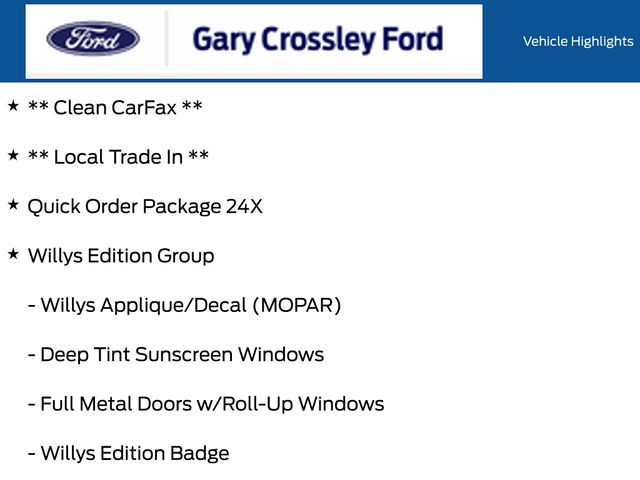 Ford

Gary Crossley Ford

Vehicle Highlights

★ ** Clean CarFax **

★ ** Local Trade In **

★ Quick Order Package 24X

★ Willys Edition Group

- Willys Applique/Decal (MOPAR)

- Deep Tint Sunscreen Windows

- Full Metal Doors w/Roll-Up Windows

- Willys Edition Badge